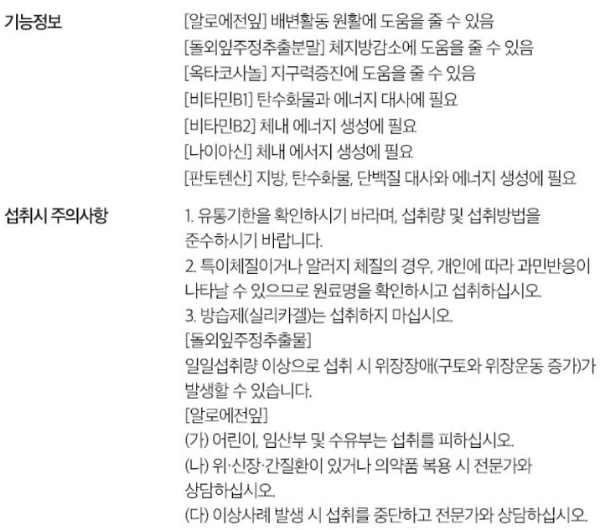 기능정보

[알로에전잎] 배변활동 원활에 도움을 줄 수 있음
[돌외잎주정추출분말] 체지방감소에 도움을 줄 수 있음
[옥타코사놀] 지구력증진에 도움을 줄 수 있음
[비타민B1] 탄수화물과 에너지 대사에 필요
[비타민B2] 체내 에너지 생성에 필요
[나이아신] 체내 에서지 생성에 필요
[판토텐산] 지방, 탄수화물, 단백질 대사와 에너지 생성에 필요

섭취시 주의사항

1. 유통기한을 확인하시기 바라며, 섭취량 및 섭취방법을 준수하시기 바랍니다.
2. 특이체질이거나 알러지 체질의 경우, 개인에 따라 과민반응이 나타날 수 있으므로 원료명을 확인하시고 섭취하십시오.
3. 방습제(실리카겔)는 섭취하지 마십시오.
[돌외잎주정추출물]
일일섭취량 이상으로 섭취 시 위장장애(구토와 위장운동 증가)가 발생할 수 있습니다.
[알로에전잎]
(가) 어린이, 임산부 및 수유부는 섭취를 피하십시오.
(나) 위·신장·간질환이 있거나 의약품 복용 시 전문가와 상담하십시오.
(다) 이상사례 발생 시 섭취를 중단하고 전문가와 상담하십시오.